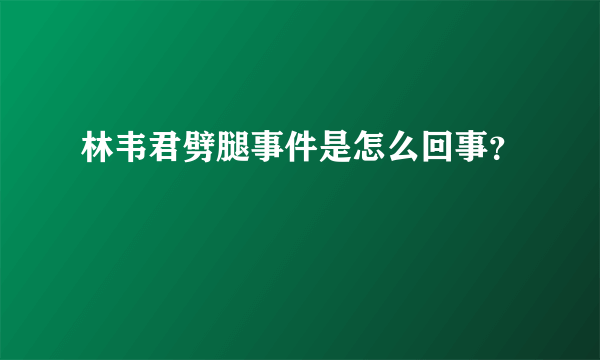 林韦君劈腿事件是怎么回事?